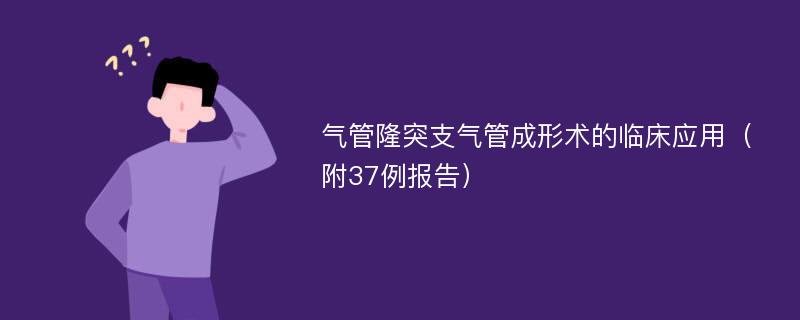 ???

气管隆突支气管成形术的临床应用（附37例报告）